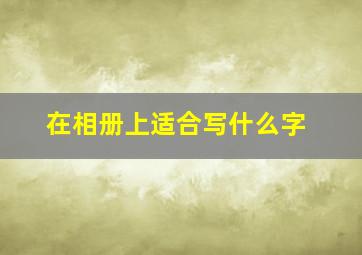 在相册上适合写什么字